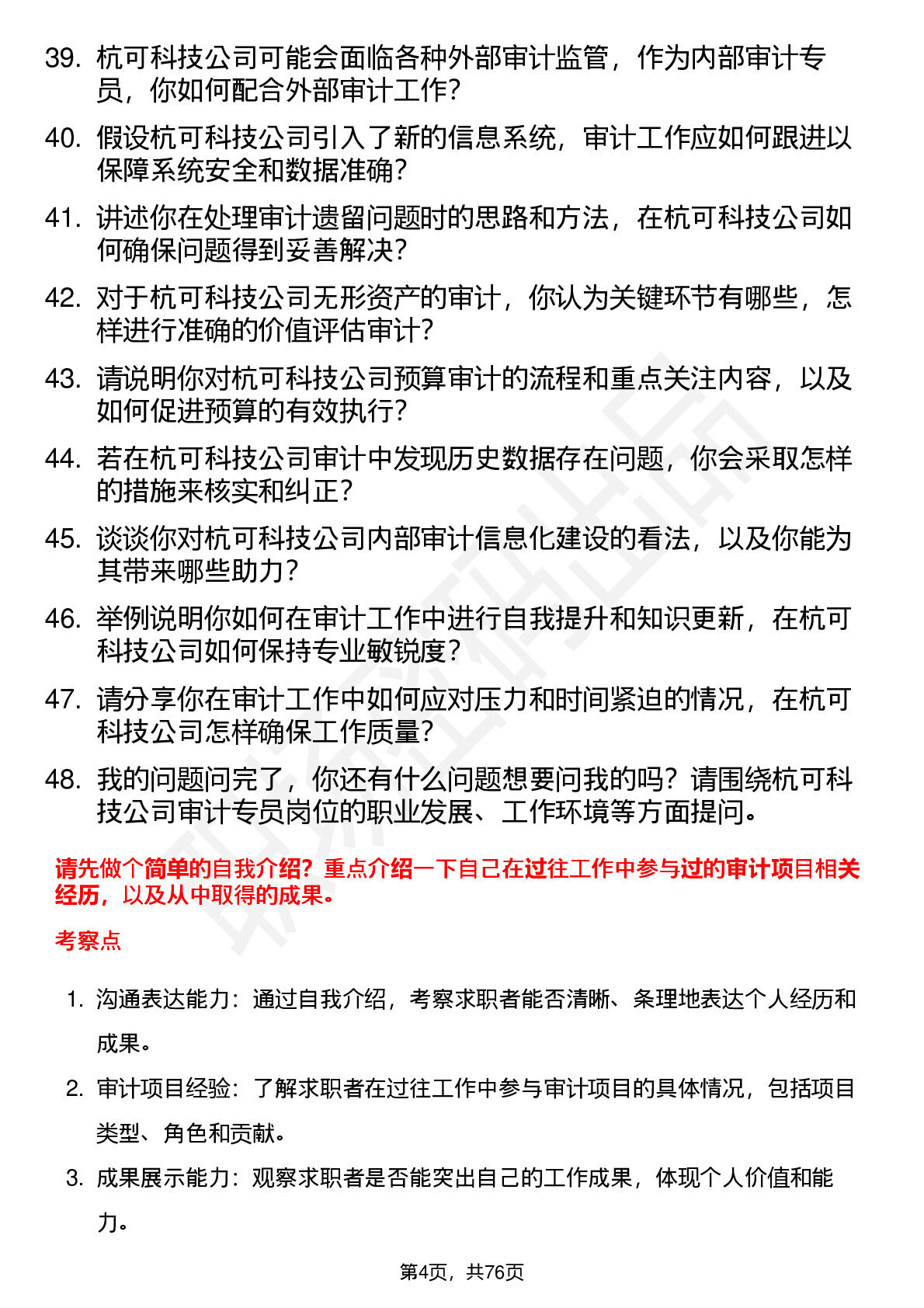 39. 杭可科技公司可能会面临各种外部审计监管，作为内部审计专员，你如何配合外部审计工作？

40. 假设杭可科技公司引入了新的信息系统，审计工作应如何跟进以保障系统安全和数据准确？

41. 讲述你在处理审计遗留问题时的思路和方法，在杭可科技公司如何确保问题得到妥善解决？

42. 对于杭可科技公司无形资产的审计，你认为关键环节有哪些，怎样进行准确的价值评估审计？

43. 请说明你对杭可科技公司预算审计的流程和重点关注内容，以及如何促进预算的有效执行？

44. 若在杭可科技公司审计中发现历史数据存在问题，你会采取怎样的措施来核实和纠正？

45. 谈谈你对杭可科技公司内部审计信息化建设的看法，以及你能为其带来哪些助力？

46. 举例说明你如何在审计工作中进行自我提升和知识更新，在杭可科技公司如何保持专业敏锐度？

47. 请分享你在审计工作中如何应对压力和时间紧迫的情况，在杭可科技公司怎样确保工作质量？

48. 我的问题问完了，你还有什么问题想要问我的吗？请围绕杭可科技公司审计专员岗位的职业发展、工作环境等方面提问。

请先做个简单的自我介绍？重点介绍一下自己在过往工作中参与过的审计项目相关经历，以及从中取得的成果。

考察点

1. 沟通表达能力：通过自我介绍，考察求职者能否清晰、条理地表达个人经历和成果。

2. 审计项目经验：了解求职者在过往工作中参与审计项目的具体情况，包括项目类型、角色和贡献。

3. 成果展示能力：观察求职者是否能突出自己的工作成果，体现个人价值和能力。

第4页，共76页